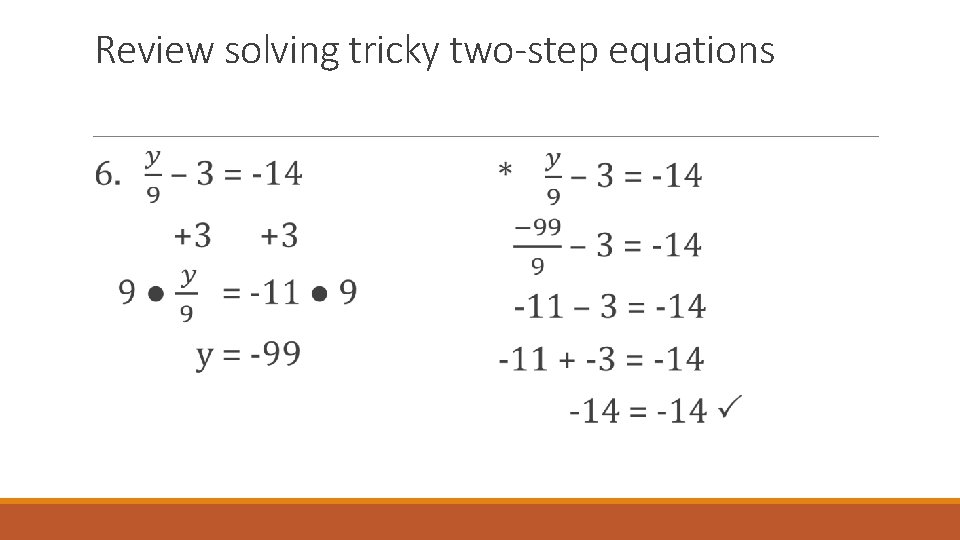 Review solving tricky two-step equations

6. $\frac{y}{9} - 3 = -14$

+3 +3

$9 \bullet \frac{y}{9} = -11 \bullet 9$

y = -99

* $\frac{y}{9} - 3 = -14$

$\frac{-99}{9} - 3 = -14$

-11 – 3 = -14

-11 + -3 = -14

-14 = -14 ✓